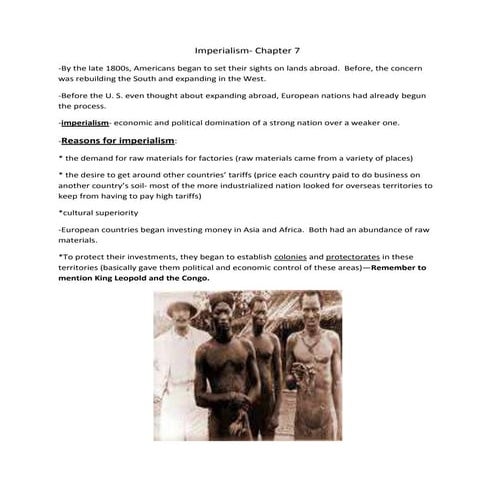 Imperialism- Chapter 7

-By the late 1800s, Americans began to set their sights on lands abroad. Before, the concern was rebuilding the South and expanding in the West.

-Before the U. S. even thought about expanding abroad, European nations had already begun the process.

-imperialism- economic and political domination of a strong nation over a weaker one.

-Reasons for imperialism:

* the demand for raw materials for factories (raw materials came from a variety of places)

* the desire to get around other countries' tariffs (price each country paid to do business on another country's soil- most of the more industrialized nation looked for overseas territories to keep from having to pay high tariffs)

*cultural superiority

-European countries began investing money in Asia and Africa. Both had an abundance of raw materials.

*To protect their investments, they began to establish colonies and protectorates in these territories (basically gave them political and economic control of these areas)—Remember to mention King Leopold and the Congo.